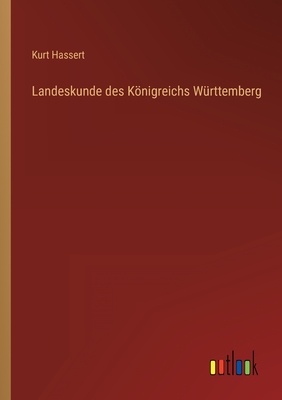 Kurt Hassert

Landeskunde des Königreichs Württemberg

outlook